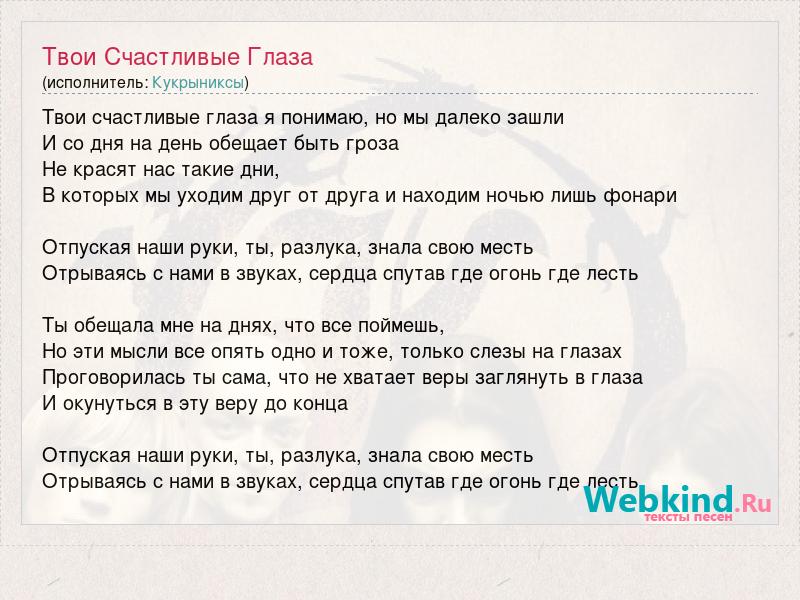 Твои Счастливые Глаза
(исполнитель: Кукрыниксы)

Твои счастливые глаза я понимаю, но мы далеко зашли
И со дня на день обещает быть гроза
Не красят нас такие дни,
В которых мы уходим друг от друга и находим ночью лишь фонари

Отпуская наши руки, ты, разлука, знала свою месть
Отрываясь с нами в звуках, сердца спутав где огонь где лесть

Ты обещала мне на днях, что все поймешь,
Но эти мысли все опять одно и тоже, только слезы на глазах
Проговорилась ты сама, что не хватает веры заглянуть в глаза
И окунуться в эту веру до конца

Отпуская наши руки, ты, разлука, знала свою месть
Отрываясь с нами в звуках, сердца спутав где огонь где лесть

Webkind.Ru
тексты песен